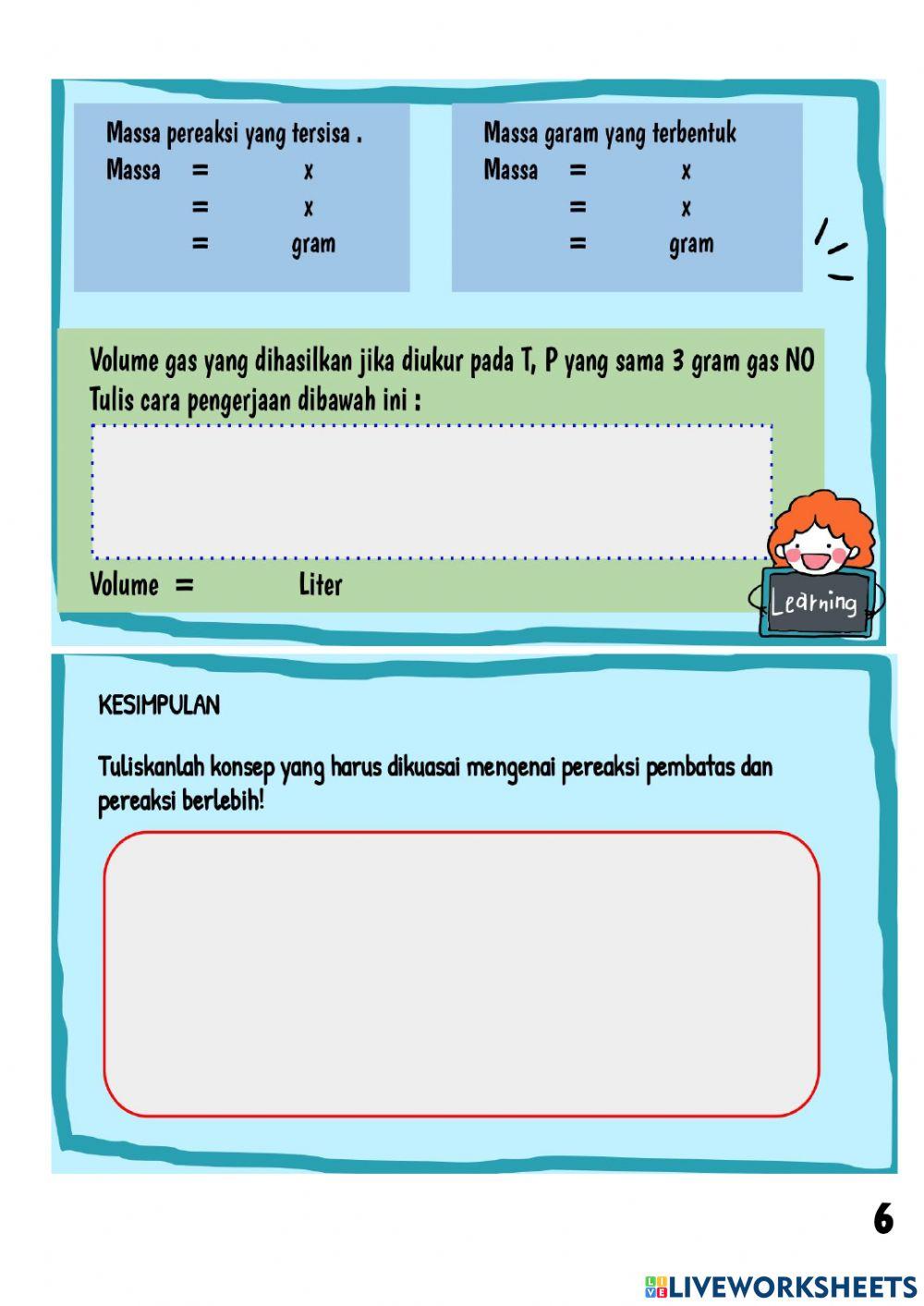 Massa pereaksi yang tersisa .
Massa = x
= x
= gram

Massa garam yang terbentuk
Massa = x
= x
= gram

Volume gas yang dihasilkan jika diukur pada T, P yang sama 3 gram gas NO
Tulis cara pengerjaan dibawah ini :

Volume = Liter

Learning

KESIMPULAN

Tuliskanlah konsep yang harus dikuasai mengenai pereaksi pembatas dan pereaksi berlebih!

6

LIVEWORKSHEETS